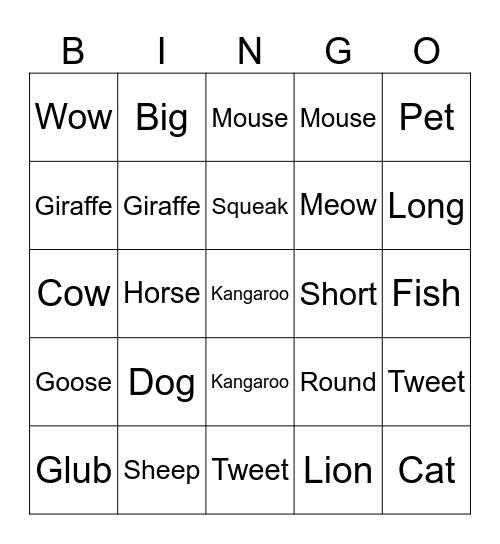 | B | I | N | G | O |
|---|---|---|---|---|
| Wow | Big | Mouse | Mouse | Pet |
| Giraffe | Giraffe | Squeak | Meow | Long |
| Cow | Horse | Kangaroo | Short | Fish |
| Goose | Dog | Kangaroo | Round | Tweet |
| Glub | Sheep | Tweet | Lion | Cat |